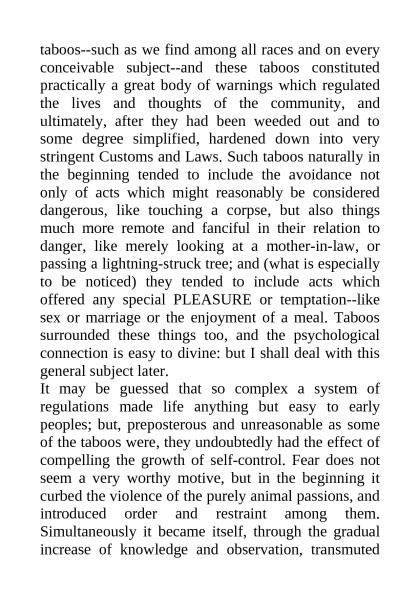 taboos--such as we find among all races and on every conceivable subject--and these taboos constituted practically a great body of warnings which regulated the lives and thoughts of the community, and ultimately, after they had been weeded out and to some degree simplified, hardened down into very stringent Customs and Laws. Such taboos naturally in the beginning tended to include the avoidance not only of acts which might reasonably be considered dangerous, like touching a corpse, but also things much more remote and fanciful in their relation to danger, like merely looking at a mother-in-law, or passing a lightning-struck tree; and (what is especially to be noticed) they tended to include acts which offered any special PLEASURE or temptation--like sex or marriage or the enjoyment of a meal. Taboos surrounded these things too, and the psychological connection is easy to divine: but I shall deal with this general subject later.
It may be guessed that so complex a system of regulations made life anything but easy to early peoples; but, preposterous and unreasonable as some of the taboos were, they undoubtedly had the effect of compelling the growth of self-control. Fear does not seem a very worthy motive, but in the beginning it curbed the violence of the purely animal passions, and introduced order and restraint among them. Simultaneously it became itself, through the gradual increase of knowledge and observation, transmuted